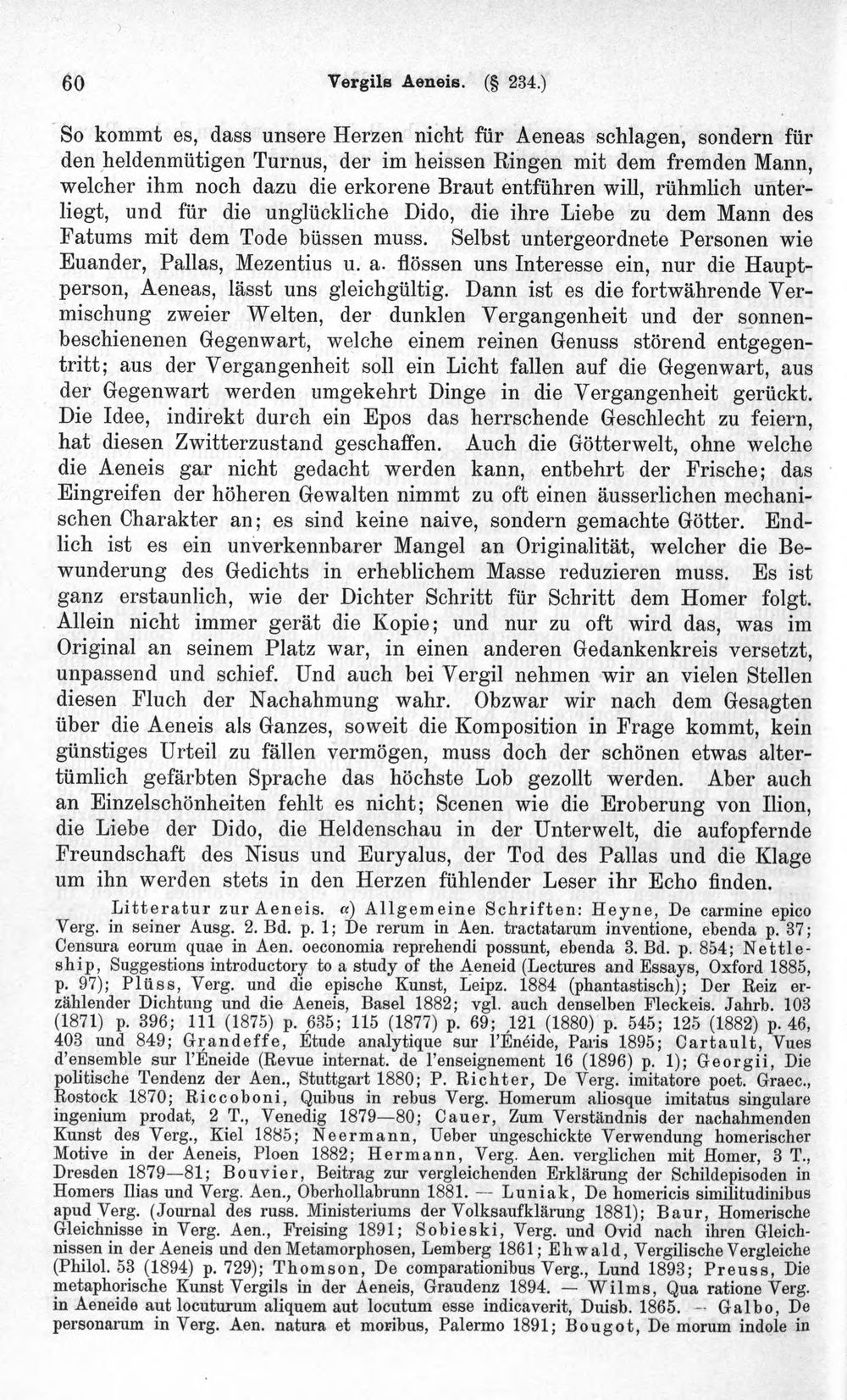 60 Vergils Aeneis. (§ 234.)

So kommt es, dass unsere Herzen nicht für Aeneas schlagen, sondern für den heldenmütigen Turnus, der im heissen Ringen mit dem fremden Mann, welcher ihm noch dazu die erkorene Braut entführen will, rühmlich unterliegt, und für die unglückliche Dido, die ihre Liebe zu dem Mann des Fatums mit dem Tode büssen muss. Selbst untergeordnete Personen wie Euander, Pallas, Mezentius u. a. flössen uns Interesse ein, nur die Hauptperson, Aeneas, lässt uns gleichgültig. Dann ist es die fortwährende Vermischung zweier Welten, der dunklen Vergangenheit und der sonnenbeschienenen Gegenwart, welche einem reinen Genuss störend entgegentritt; aus der Vergangenheit soll ein Licht fallen auf die Gegenwart, aus der Gegenwart werden umgekehrt Dinge in die Vergangenheit gerückt. Die Idee, indirekt durch ein Epos das herrschende Geschlecht zu feiern, hat diesen Zwitterzustand geschaffen. Auch die Götterwelt, ohne welche die Aeneis gar nicht gedacht werden kann, entbehrt der Frische; das Eingreifen der höheren Gewalten nimmt zu oft einen äusserlichen mechanischen Charakter an; es sind keine naive, sondern gemachte Götter. Endlich ist es ein unverkennbarer Mangel an Originalität, welcher die Bewunderung des Gedichts in erheblichem Masse reduzieren muss. Es ist ganz erstaunlich, wie der Dichter Schritt für Schritt dem Homer folgt. Allein nicht immer gerät die Kopie; und nur zu oft wird das, was im Original an seinem Platz war, in einen anderen Gedankenkreis versetzt, unpassend und schief. Und auch bei Vergil nehmen wir an vielen Stellen diesen Fluch der Nachahmung wahr. Obzwar wir nach dem Gesagten über die Aeneis als Ganzes, soweit die Komposition in Frage kommt, kein günstiges Urteil zu fällen vermögen, muss doch der schönen etwas altertümlich gefärbten Sprache das höchste Lob gezollt werden. Aber auch an Einzelschönheiten fehlt es nicht; Scenen wie die Eroberung von Ilion, die Liebe der Dido, die Heldenschau in der Unterwelt, die aufopfernde Freundschaft des Nisus und Euryalus, der Tod des Pallas und die Klage um ihn werden stets in den Herzen fühlender Leser ihr Echo finden.

Litteratur zur Aeneis. α) Allgemeine Schriften: Heyne, De carmine epico Verg. in seiner Ausg. 2. Bd. p. 1; De rerum in Aen. tractatarum inventione, ebenda p. 37; Censura eorum quae in Aen. oeconomia reprehendi possunt, ebenda 3. Bd. p. 854; Nettleship, Suggestions introductory to a study of the Aeneid (Lectures and Essays, Oxford 1885, p. 97); Plüss, Verg. und die epische Kunst, Leipz. 1884 (phantastisch); Der Reiz erzählender Dichtung und die Aeneis, Basel 1882; vgl. auch denselben Fleckeis. Jahrb. 103 (1871) p. 396; 111 (1875) p. 635; 115 (1877) p. 69; 121 (1880) p. 545; 125 (1882) p. 46, 403 und 849; Grandeffe, Étude analytique sur l'Énéide, Paris 1895; Cartault, Vues d'ensemble sur l'Éneide (Revue internat. de l'enseignement 16 (1896) p. 1); Georgii, Die politische Tendenz der Aen., Stuttgart 1880; P. Richter, De Verg. imitatore poet. Graec., Rostock 1870; Riccoboni, Quibus in rebus Verg. Homerum aliosque imitatus singulare ingenium prodat, 2 T., Venedig 1879—80; Cauer, Zum Verständnis der nachahmenden Kunst des Verg., Kiel 1885; Neermann, Ueber ungeschickte Verwendung homerischer Motive in der Aeneis, Ploen 1882; Hermann, Verg. Aen. verglichen mit Homer, 3 T., Dresden 1879—81; Bouvier, Beitrag zur vergleichenden Erklärung der Schildepisoden in Homers Ilias und Verg. Aen., Oberhollabrunn 1881. — Luniak, De homericis similitudinibus apud Verg. (Journal des russ. Ministeriums der Volksaufklärung 1881); Baur, Homerische Gleichnisse in Verg. Aen., Freising 1891; Sobieski, Verg. und Ovid nach ihren Gleichnissen in der Aeneis und den Metamorphosen, Lemberg 1861; Ehwald, Vergilische Vergleiche (Philol. 53 (1894) p. 729); Thomson, De comparationibus Verg., Lund 1893; Preuss, Die metaphorische Kunst Vergils in der Aeneis, Graudenz 1894. — Wilms, Qua ratione Verg. in Aeneide aut locuturum aliquem aut locutum esse indicaverit, Duisb. 1865. — Galbo, De personarum in Verg. Aen. natura et moribus, Palermo 1891; Bougot, De morum indole in